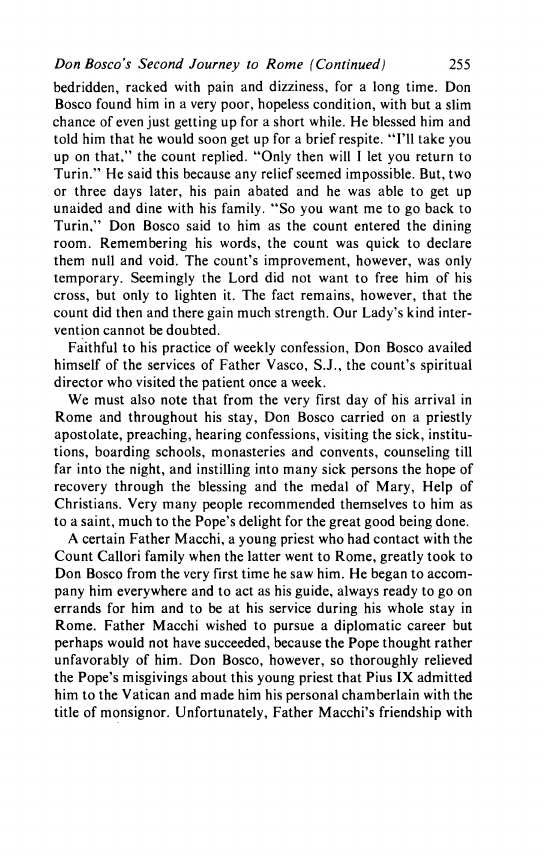 Don Bosco's Second Journey to Rome (Continued) 255

bedridden, racked with pain and dizziness, for a long time. Don Bosco found him in a very poor, hopeless condition, with but a slim chance of even just getting up for a short while. He blessed him and told him that he would soon get up for a brief respite. "I'll take you up on that," the count replied. "Only then will I let you return to Turin." He said this because any relief seemed impossible. But, two or three days later, his pain abated and he was able to get up unaided and dine with his family. "So you want me to go back to Turin," Don Bosco said to him as the count entered the dining room. Remembering his words, the count was quick to declare them null and void. The count's improvement, however, was only temporary. Seemingly the Lord did not want to free him of his cross, but only to lighten it. The fact remains, however, that the count did then and there gain much strength. Our Lady's kind intervention cannot be doubted.

Faithful to his practice of weekly confession, Don Bosco availed himself of the services of Father Vasco, S.J., the count's spiritual director who visited the patient once a week.

We must also note that from the very first day of his arrival in Rome and throughout his stay, Don Bosco carried on a priestly apostolate, preaching, hearing confessions, visiting the sick, institutions, boarding schools, monasteries and convents, counseling till far into the night, and instilling into many sick persons the hope of recovery through the blessing and the medal of Mary, Help of Christians. Very many people recommended themselves to him as to a saint, much to the Pope's delight for the great good being done.

A certain Father Macchi, a young priest who had contact with the Count Callori family when the latter went to Rome, greatly took to Don Bosco from the very first time he saw him. He began to accompany him everywhere and to act as his guide, always ready to go on errands for him and to be at his service during his whole stay in Rome. Father Macchi wished to pursue a diplomatic career but perhaps would not have succeeded, because the Pope thought rather unfavorably of him. Don Bosco, however, so thoroughly relieved the Pope's misgivings about this young priest that Pius IX admitted him to the Vatican and made him his personal chamberlain with the title of monsignor. Unfortunately, Father Macchi's friendship with